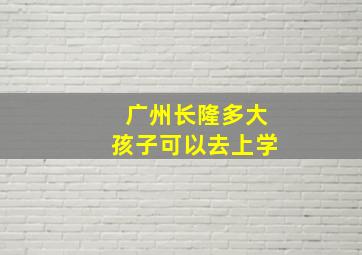 广州长隆多大
孩子可以去上学